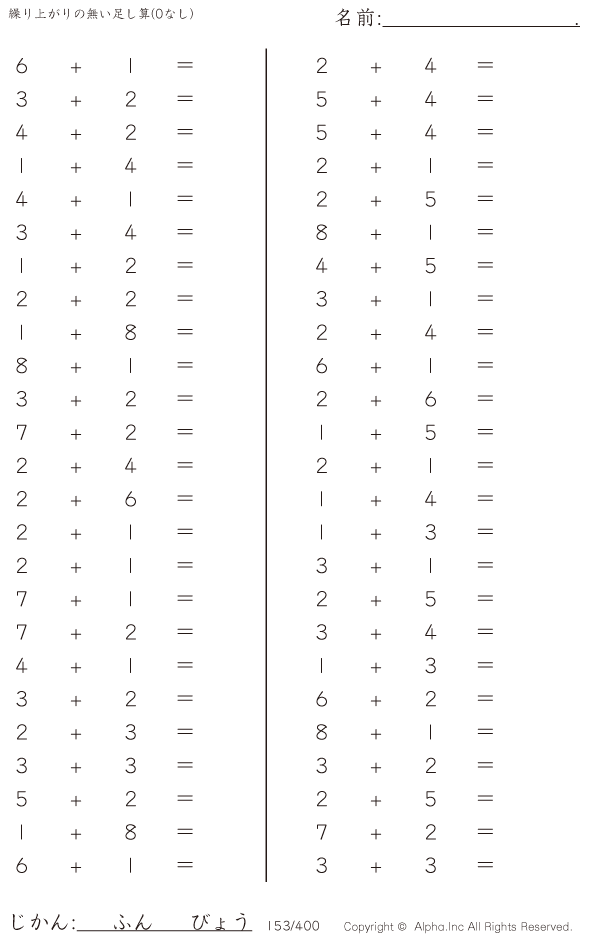 繰り上がりの無い足し算(0なし)

名前:____.

$6 + 1 =$
$3 + 2 =$
$4 + 2 =$
$1 + 4 =$
$4 + 1 =$
$3 + 4 =$
$1 + 2 =$
$2 + 2 =$
$1 + 8 =$
$8 + 1 =$
$3 + 2 =$
$7 + 2 =$
$2 + 4 =$
$2 + 6 =$
$2 + 1 =$
$2 + 1 =$
$7 + 1 =$
$7 + 2 =$
$4 + 1 =$
$3 + 2 =$
$2 + 3 =$
$3 + 3 =$
$5 + 2 =$
$1 + 8 =$
$6 + 1 =$

$2 + 4 =$
$5 + 4 =$
$5 + 4 =$
$2 + 1 =$
$2 + 5 =$
$8 + 1 =$
$4 + 5 =$
$3 + 1 =$
$2 + 4 =$
$6 + 1 =$
$2 + 6 =$
$1 + 5 =$
$2 + 1 =$
$1 + 4 =$
$1 + 3 =$
$3 + 1 =$
$2 + 5 =$
$3 + 4 =$
$1 + 3 =$
$6 + 2 =$
$8 + 1 =$
$3 + 2 =$
$2 + 5 =$
$7 + 2 =$
$3 + 3 =$

じかん:____ふん____びょう 153/400 Copyright © Alpha.Inc All Rights Reserved.